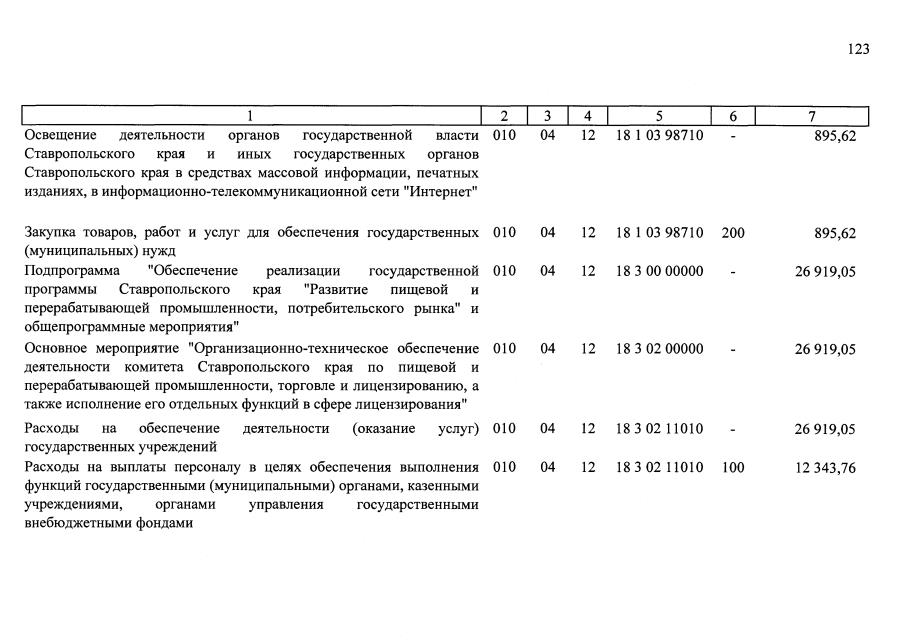 123

| 1 | 2 | 3 | 4 | 5 | 6 | 7 |
|---|---|---|---|---|---|---|
| Освещение деятельности органов государственной власти Ставропольского края и иных государственных органов Ставропольского края в средствах массовой информации, печатных изданиях, в информационно-телекоммуникационной сети "Интернет" | 010 | 04 | 12 | 18 1 03 98710 | - | 895,62 |
| Закупка товаров, работ и услуг для обеспечения государственных (муниципальных) нужд | 010 | 04 | 12 | 18 1 03 98710 | 200 | 895,62 |
| Подпрограмма "Обеспечение реализации государственной программы Ставропольского края "Развитие пищевой и перерабатывающей промышленности, потребительского рынка" и общепрограммные мероприятия" | 010 | 04 | 12 | 18 3 00 00000 | - | 26 919,05 |
| Основное мероприятие "Организационно-техническое обеспечение деятельности комитета Ставропольского края по пищевой и перерабатывающей промышленности, торговле и лицензированию, а также исполнение его отдельных функций в сфере лицензирования" | 010 | 04 | 12 | 18 3 02 00000 | - | 26 919,05 |
| Расходы на обеспечение деятельности (оказание услуг) государственных учреждений | 010 | 04 | 12 | 18 3 02 11010 | - | 26 919,05 |
| Расходы на выплаты персоналу в целях обеспечения выполнения функций государственными (муниципальными) органами, казенными учреждениями, органами управления государственными внебюджетными фондами | 010 | 04 | 12 | 18 3 02 11010 | 100 | 12 343,76 |